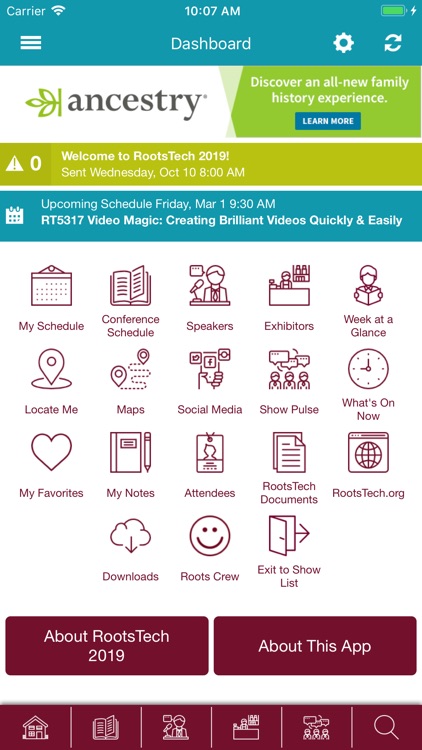 Carrier 10:07 AM

Dashboard

ancestry

Discover an all-new family history experience.

LEARN MORE

0

Welcome to RootsTech 2019!
Sent Wednesday, Oct 10 8:00 AM

Upcoming Schedule Friday, Mar 1 9:30 AM
RT5317 Video Magic: Creating Brilliant Videos Quickly & Easily

My Schedule
Conference Schedule
Speakers
Exhibitors
Week at a Glance
Locate Me
Maps
Social Media
Show Pulse
What's On Now
My Favorites
My Notes
Attendees
RootsTech Documents
RootsTech.org
Downloads
Roots Crew
Exit to Show List

About RootsTech 2019

About This App